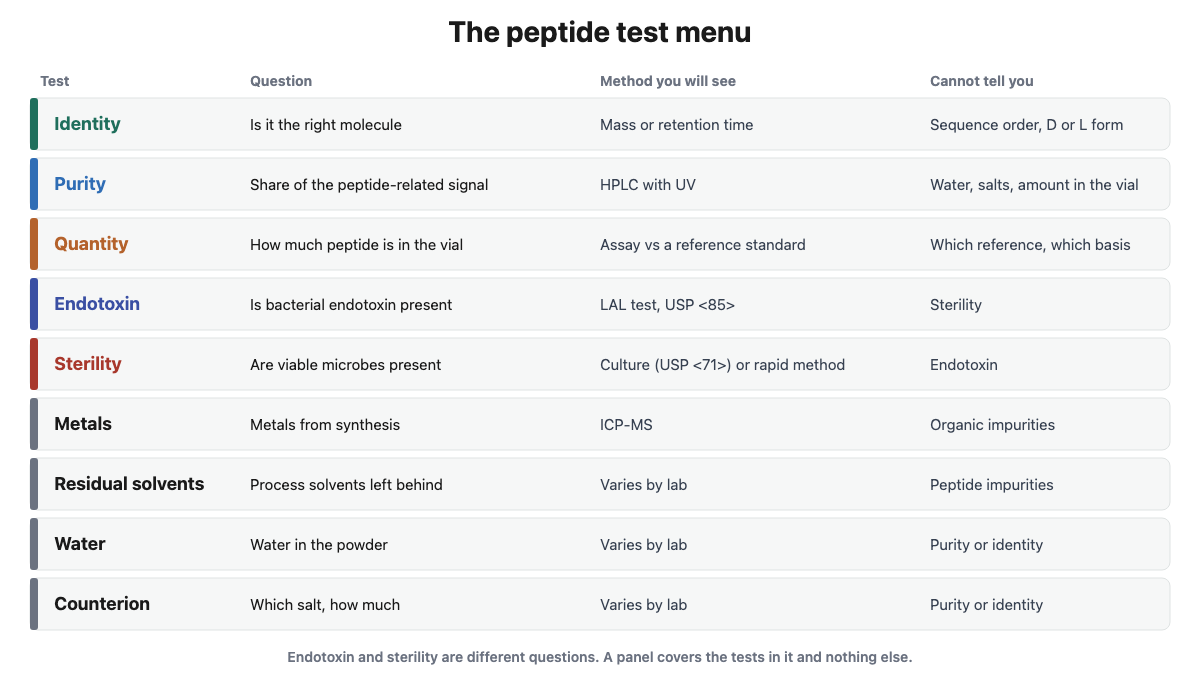 The peptide test menu

| Test | Question | Method you will see | Cannot tell you |
|---|---|---|---|
| Identity | Is it the right molecule | Mass or retention time | Sequence order, D or L form |
| Purity | Share of the peptide-related signal | HPLC with UV | Water, salts, amount in the vial |
| Quantity | How much peptide is in the vial | Assay vs a reference standard | Which reference, which basis |
| Endotoxin | Is bacterial endotoxin present | LAL test, USP <85> | Sterility |
| Sterility | Are viable microbes present | Culture (USP <71>) or rapid method | Endotoxin |
| Metals | Metals from synthesis | ICP-MS | Organic impurities |
| Residual solvents | Process solvents left behind | Varies by lab | Peptide impurities |
| Water | Water in the powder | Varies by lab | Purity or identity |
| Counterion | Which salt, how much | Varies by lab | Purity or identity |

Endotoxin and sterility are different questions. A panel covers the tests in it and nothing else.